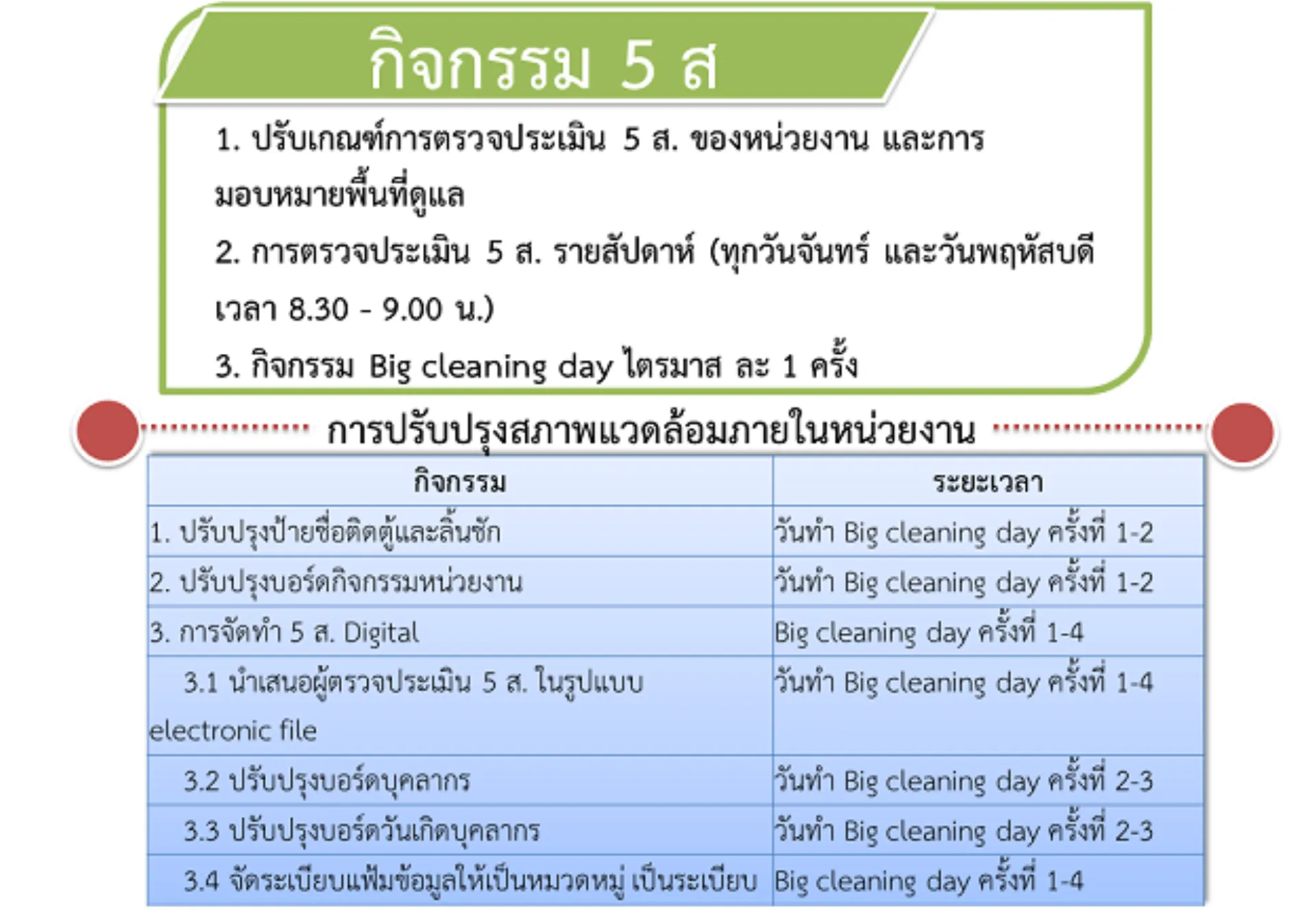 กิจกรรม 5 ส

1. ปรับเกณฑ์การตรวจประเมิน 5 ส. ของหน่วยงาน และการมอบหมายพื้นที่ดูแล

2. การตรวจประเมิน 5 ส. รายสัปดาห์ (ทุกวันจันทร์ และวันพฤหัสบดี เวลา 8.30 - 9.00 น.)

3. กิจกรรม Big cleaning day ไตรมาส ละ 1 ครั้ง

การปรับปรุงสภาพแวดล้อมภายในหน่วยงาน

| กิจกรรม | ระยะเวลา |
|---|---|
| 1. ปรับปรุงป้ายชื่อติดตู้และลิ้นชัก | วันทำ Big cleaning day ครั้งที่ 1-2 |
| 2. ปรับปรุงบอร์ดกิจกรรมหน่วยงาน | วันทำ Big cleaning day ครั้งที่ 1-2 |
| 3. การจัดทำ 5 ส. Digital | Big cleaning day ครั้งที่ 1-4 |
| 3.1 นำเสนอผู้ตรวจประเมิน 5 ส. ในรูปแบบ electronic file | วันทำ Big cleaning day ครั้งที่ 1-4 |
| 3.2 ปรับปรุงบอร์ดบุคลากร | วันทำ Big cleaning day ครั้งที่ 2-3 |
| 3.3 ปรับปรุงบอร์ดวันเกิดบุคลากร | วันทำ Big cleaning day ครั้งที่ 2-3 |
| 3.4 จัดระเบียบแฟ้มข้อมูลให้เป็นหมวดหมู่ เป็นระเบียบ | Big cleaning day ครั้งที่ 1-4 |